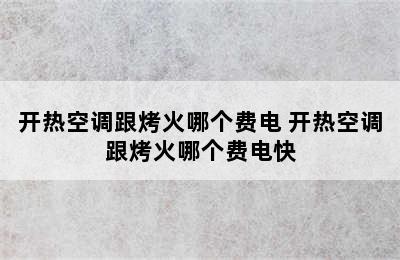 开热空调跟烤火哪个费电 开热空调跟烤火哪个费电快